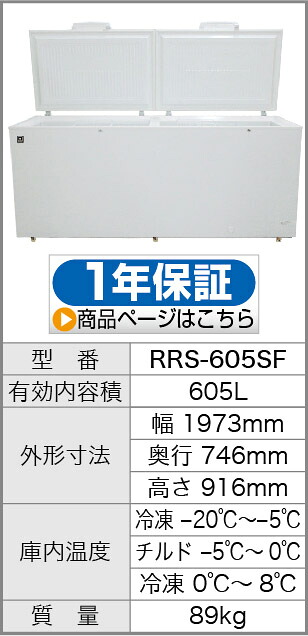 1年保証

商品ページはこちら

| 型　番 | RRS-605SF |
|---|---|
| 有効内容積 | 605L |
| 外形寸法 | 幅 1973mm |
| | 奥行 746mm |
| | 高さ 916mm |
| 庫内温度 | 冷凍 −20℃〜−5℃ |
| | チルド −5℃〜 0℃ |
| | 冷凍 0℃〜 8℃ |
| 質　量 | 89kg |